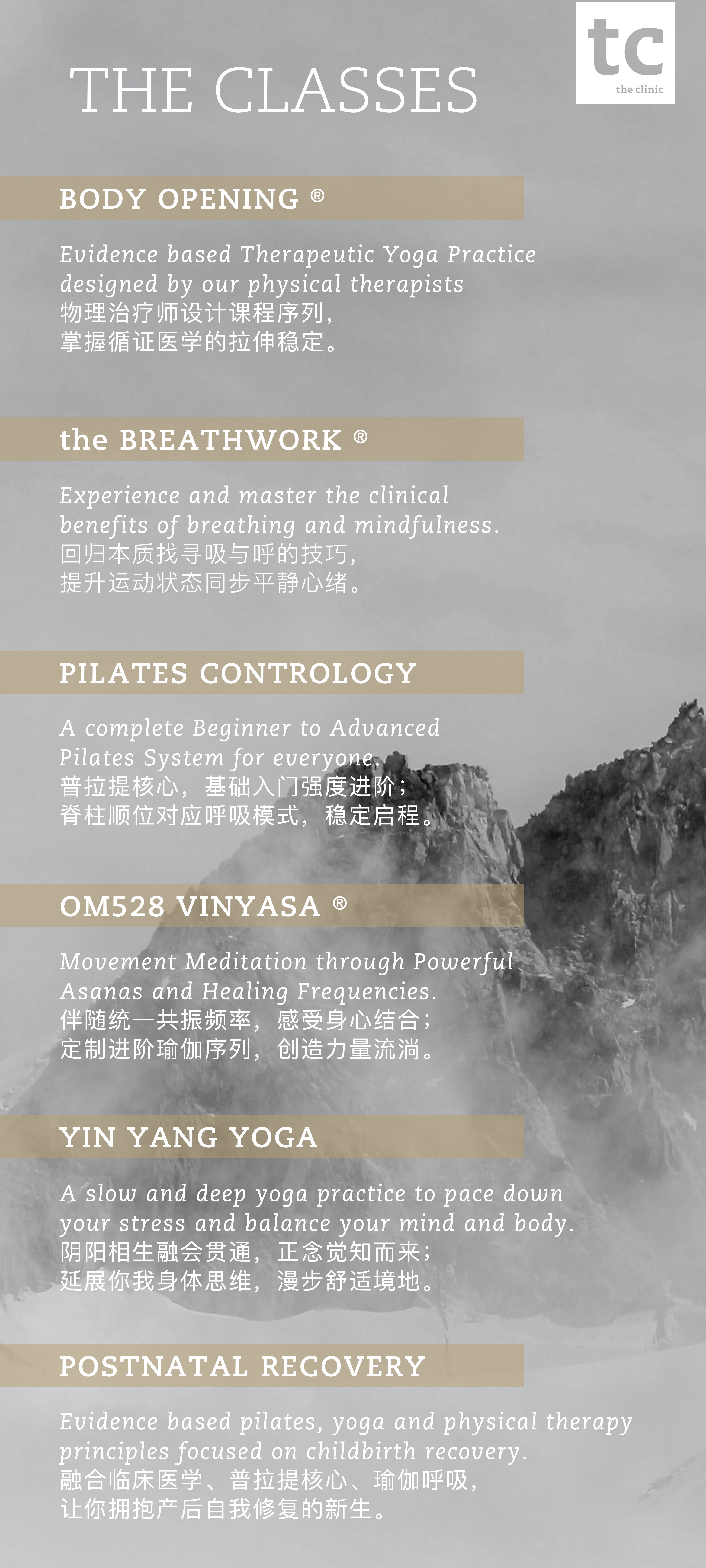 THE CLASSES

tc
the clinic

BODY OPENING ®

Evidence based Therapeutic Yoga Practice designed by our physical therapists
物理治疗师设计课程序列，
掌握循证医学的拉伸稳定。

the BREATHWORK ®

Experience and master the clinical benefits of breathing and mindfulness.
回归本质找寻吸与呼的技巧，
提升运动状态同步平静心绪。

PILATES CONTROLOGY

A complete Beginner to Advanced Pilates System for everyone.
普拉提核心，基础入门强度进阶；
脊柱顺位对应呼吸模式，稳定启程。

OM528 VINYASA ®

Movement Meditation through Powerful Asanas and Healing Frequencies.
伴随统一共振频率，感受身心结合；
定制进阶瑜伽序列，创造力量流淌。

YIN YANG YOGA

A slow and deep yoga practice to pace down your stress and balance your mind and body.
阴阳相生融会贯通，正念觉知而来；
延展你我身体思维，漫步舒适境地。

POSTNATAL RECOVERY

Evidence based pilates, yoga and physical therapy principles focused on childbirth recovery.
融合临床医学、普拉提核心、瑜伽呼吸，
让你拥抱产后自我修复的新生。